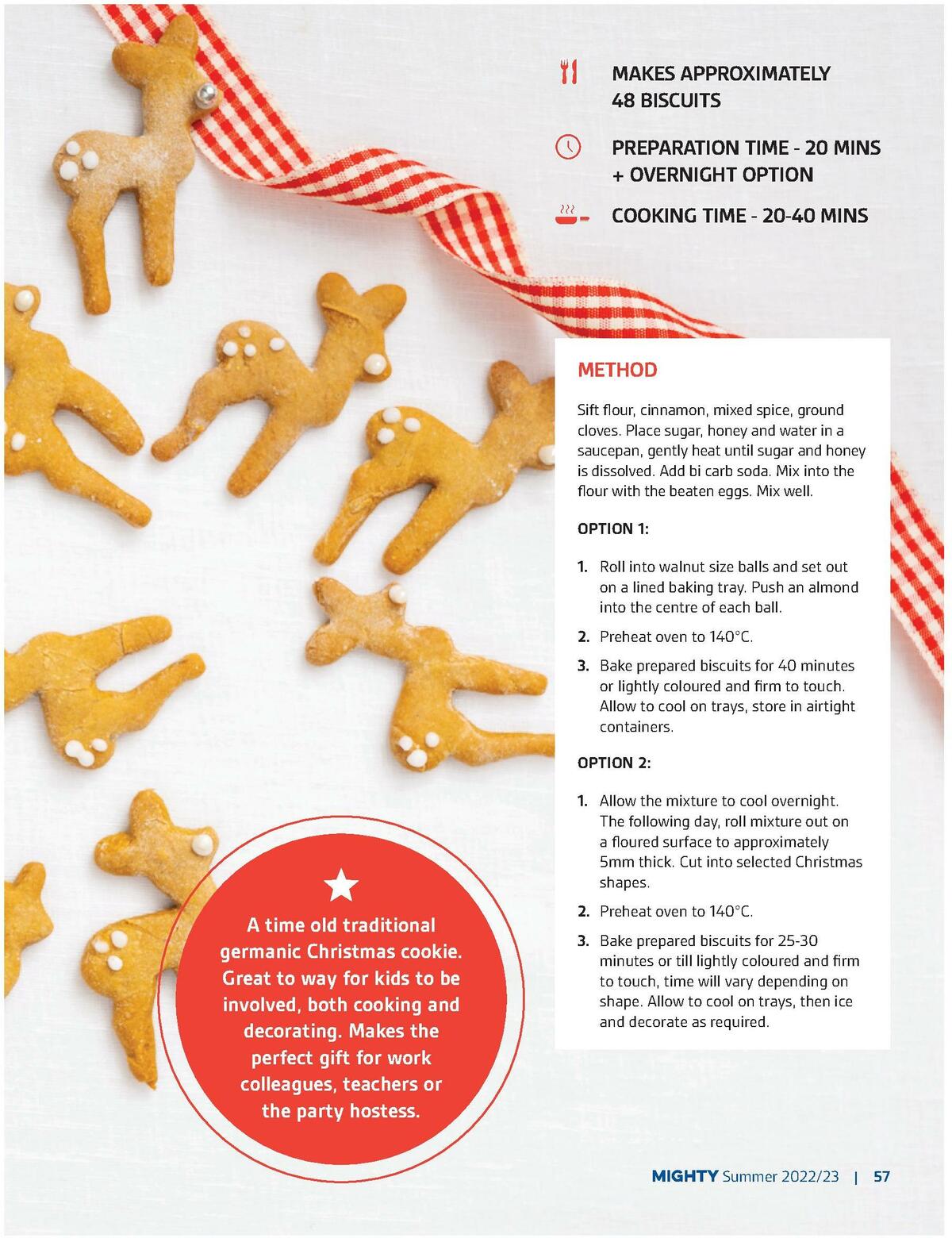 MAKES APPROXIMATELY 48 BISCUITS

PREPARATION TIME - 20 MINS + OVERNIGHT OPTION

COOKING TIME - 20-40 MINS

METHOD

Sift flour, cinnamon, mixed spice, ground cloves. Place sugar, honey and water in a saucepan, gently heat until sugar and honey is dissolved. Add bi carb soda. Mix into the flour with the beaten eggs. Mix well.

OPTION 1:

1. Roll into walnut size balls and set out on a lined baking tray. Push an almond into the centre of each ball.
2. Preheat oven to 140°C.
3. Bake prepared biscuits for 40 minutes or lightly coloured and firm to touch. Allow to cool on trays, store in airtight containers.

OPTION 2:

1. Allow the mixture to cool overnight. The following day, roll mixture out on a floured surface to approximately 5mm thick. Cut into selected Christmas shapes.
2. Preheat oven to 140°C.
3. Bake prepared biscuits for 25-30 minutes or till lightly coloured and firm to touch, time will vary depending on shape. Allow to cool on trays, then ice and decorate as required.

A time old traditional germanic Christmas cookie. Great to way for kids to be involved, both cooking and decorating. Makes the perfect gift for work colleagues, teachers or the party hostess.

MIGHTY Summer 2022/23 | 57